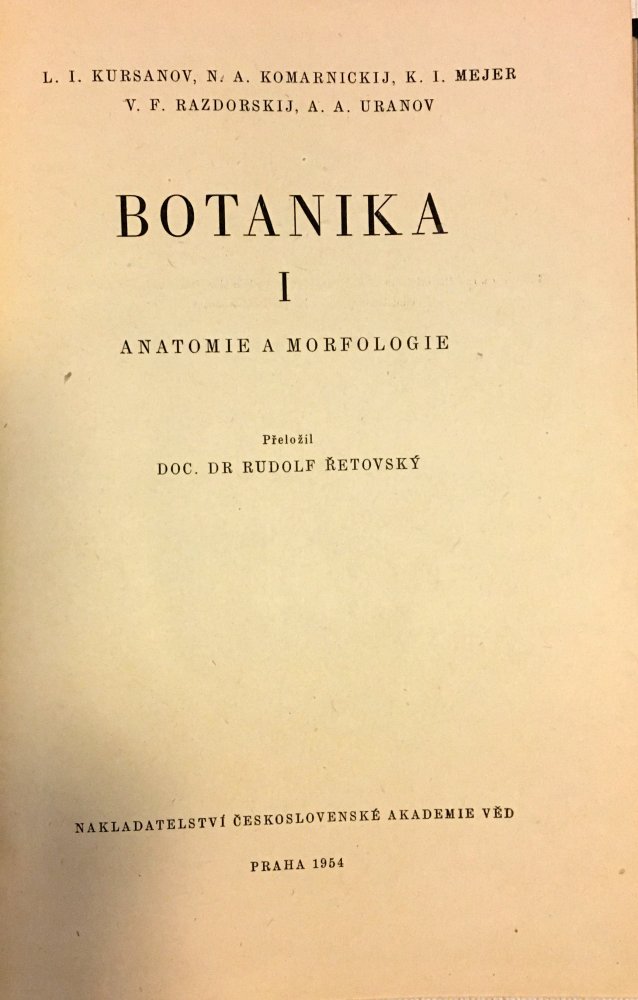 L. I. KURSANOV, N. A. KOMARNICKIJ, K. I. MEJER
V. F. RAZDORSKIJ, A. A. URANOV

BOTANIKA

I

ANATOMIE A MORFOLOGIE

Přeložil
DOC. DR RUDOLF ŘETOVSKÝ

NAKLADATELSTVÍ ČESKOSLOVENSKÉ AKADEMIE VĚD

PRAHA 1954